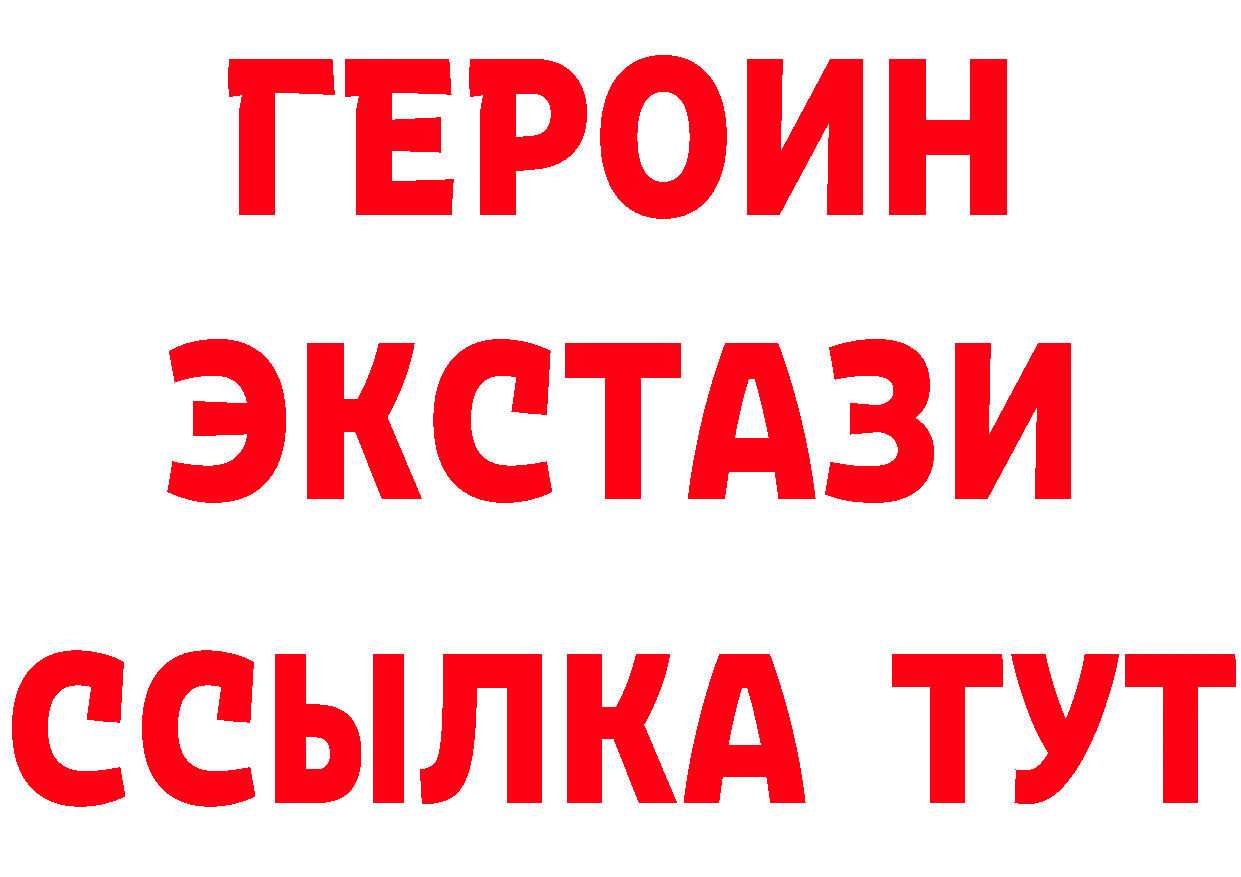 ГЕРОИН
ЭКСТАЗИ
ССЫЛКА ТУТ